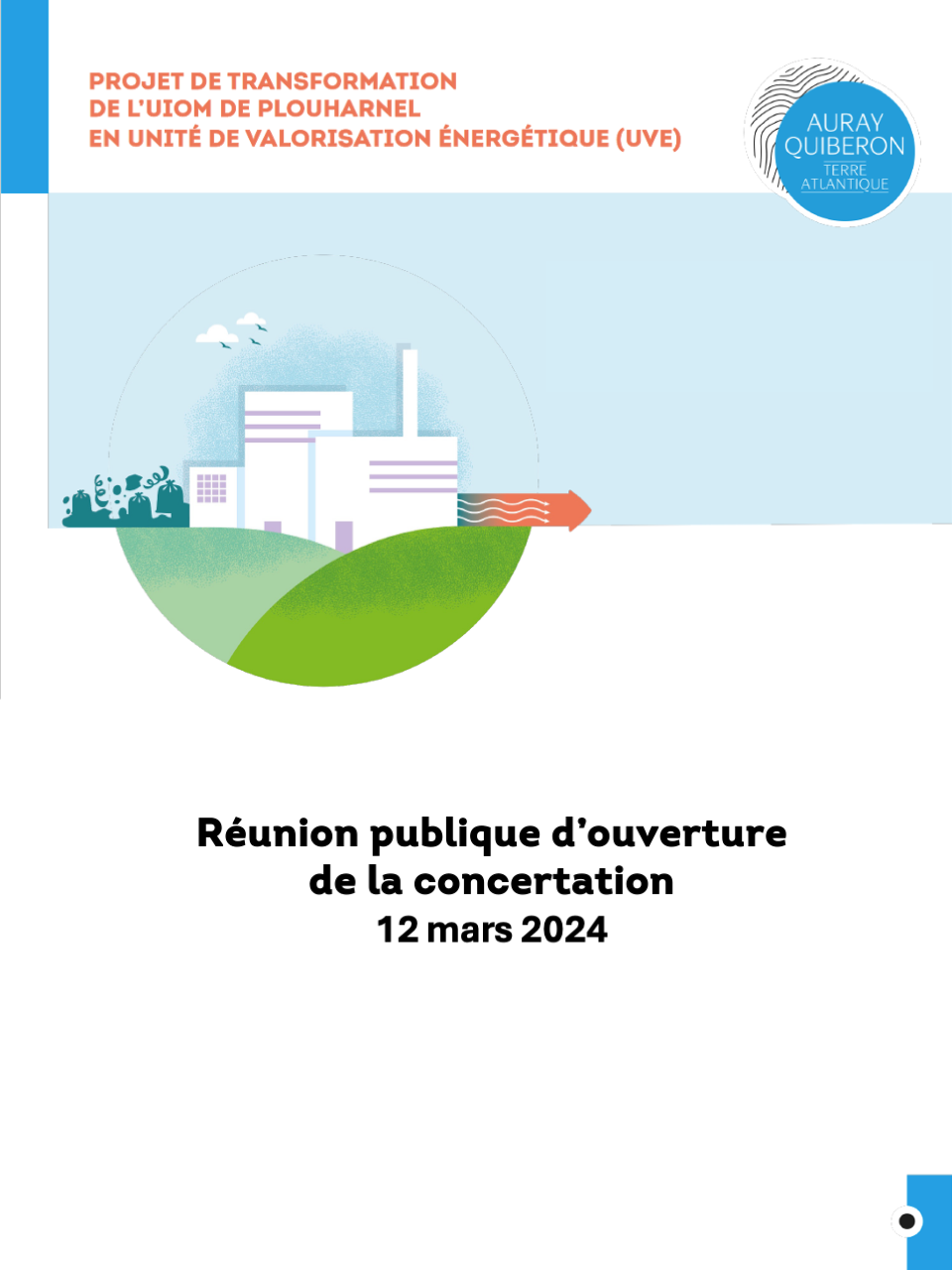 PROJET DE TRANSFORMATION
DE L'UIOM DE PLOUHARNEL
EN UNITÉ DE VALORISATION ÉNERGÉTIQUE (UVE)

AURAY QUIBERON TERRE ATLANTIQUE

Réunion publique d'ouverture de la concertation
12 mars 2024